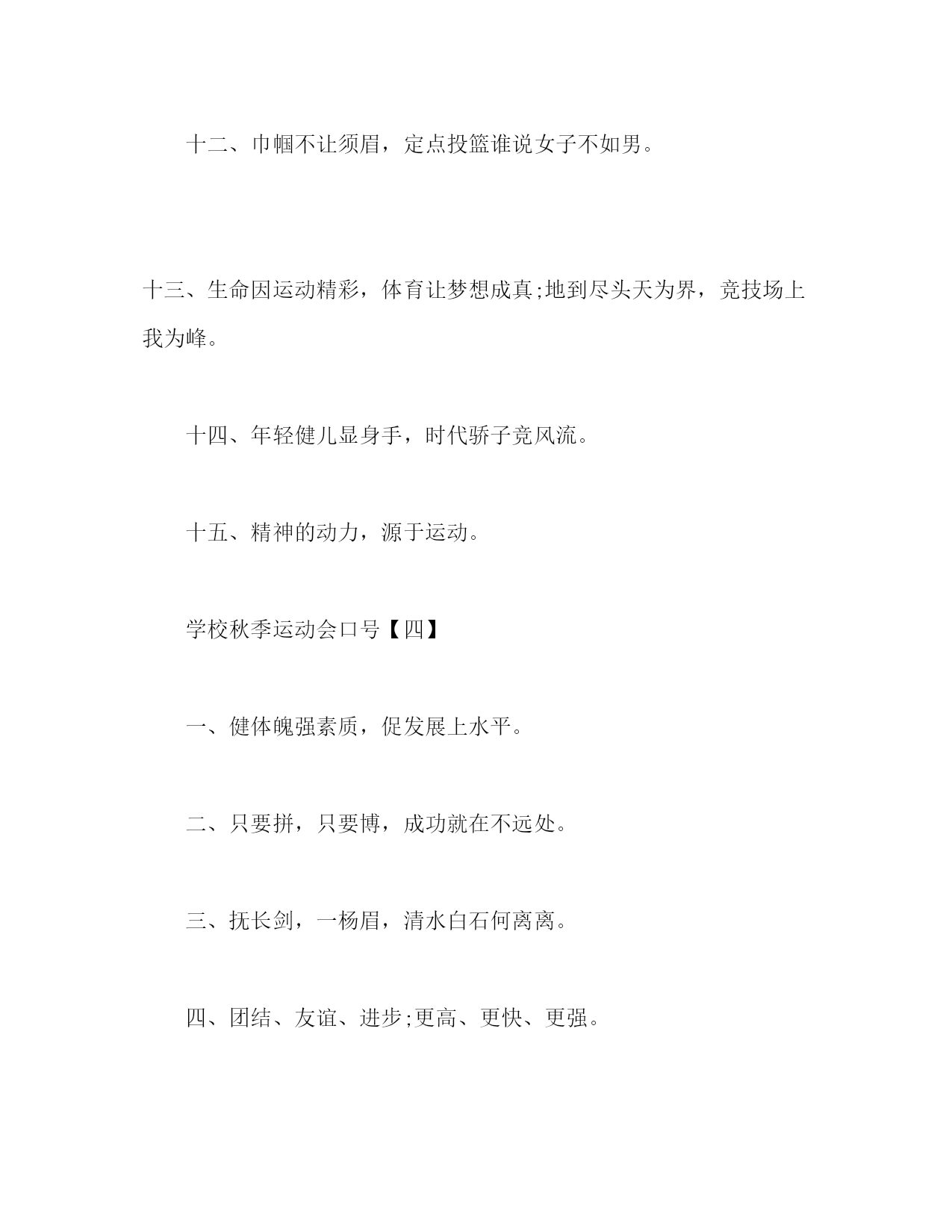 十二、巾帼不让须眉，定点投篮谁说女子不如男。

十三、生命因运动精彩，体育让梦想成真;地到尽头天为界，竞技场上我为峰。

十四、年轻健儿显身手，时代骄子竞风流。

十五、精神的动力，源于运动。

学校秋季运动会口号【四】

一、健体魄强素质，促发展上水平。

二、只要拼，只要博，成功就在不远处。

三、抚长剑，一杨眉，清水白石何离离。

四、团结、友谊、进步;更高、更快、更强。